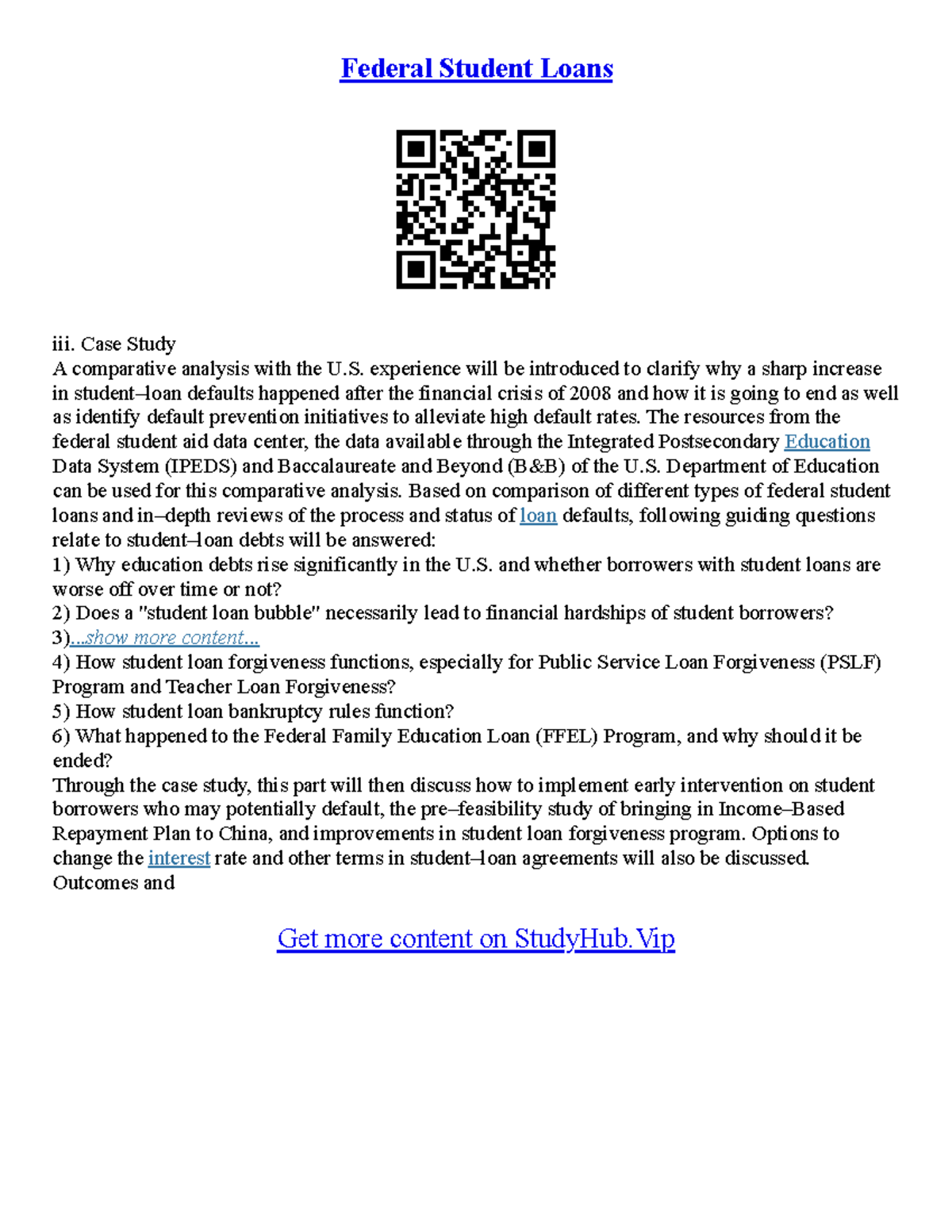 Federal Student Loans

iii. Case Study
A comparative analysis with the U.S. experience will be introduced to clarify why a sharp increase in student–loan defaults happened after the financial crisis of 2008 and how it is going to end as well as identify default prevention initiatives to alleviate high default rates. The resources from the federal student aid data center, the data available through the Integrated Postsecondary Education Data System (IPEDS) and Baccalaureate and Beyond (B&B) of the U.S. Department of Education can be used for this comparative analysis. Based on comparison of different types of federal student loans and in–depth reviews of the process and status of loan defaults, following guiding questions relate to student–loan debts will be answered:
1) Why education debts rise significantly in the U.S. and whether borrowers with student loans are worse off over time or not?
2) Does a "student loan bubble" necessarily lead to financial hardships of student borrowers?
3)...show more content...
4) How student loan forgiveness functions, especially for Public Service Loan Forgiveness (PSLF) Program and Teacher Loan Forgiveness?
5) How student loan bankruptcy rules function?
6) What happened to the Federal Family Education Loan (FFEL) Program, and why should it be ended?
Through the case study, this part will then discuss how to implement early intervention on student borrowers who may potentially default, the pre–feasibility study of bringing in Income–Based Repayment Plan to China, and improvements in student loan forgiveness program. Options to change the interest rate and other terms in student–loan agreements will also be discussed.
Outcomes and

Get more content on StudyHub.Vip